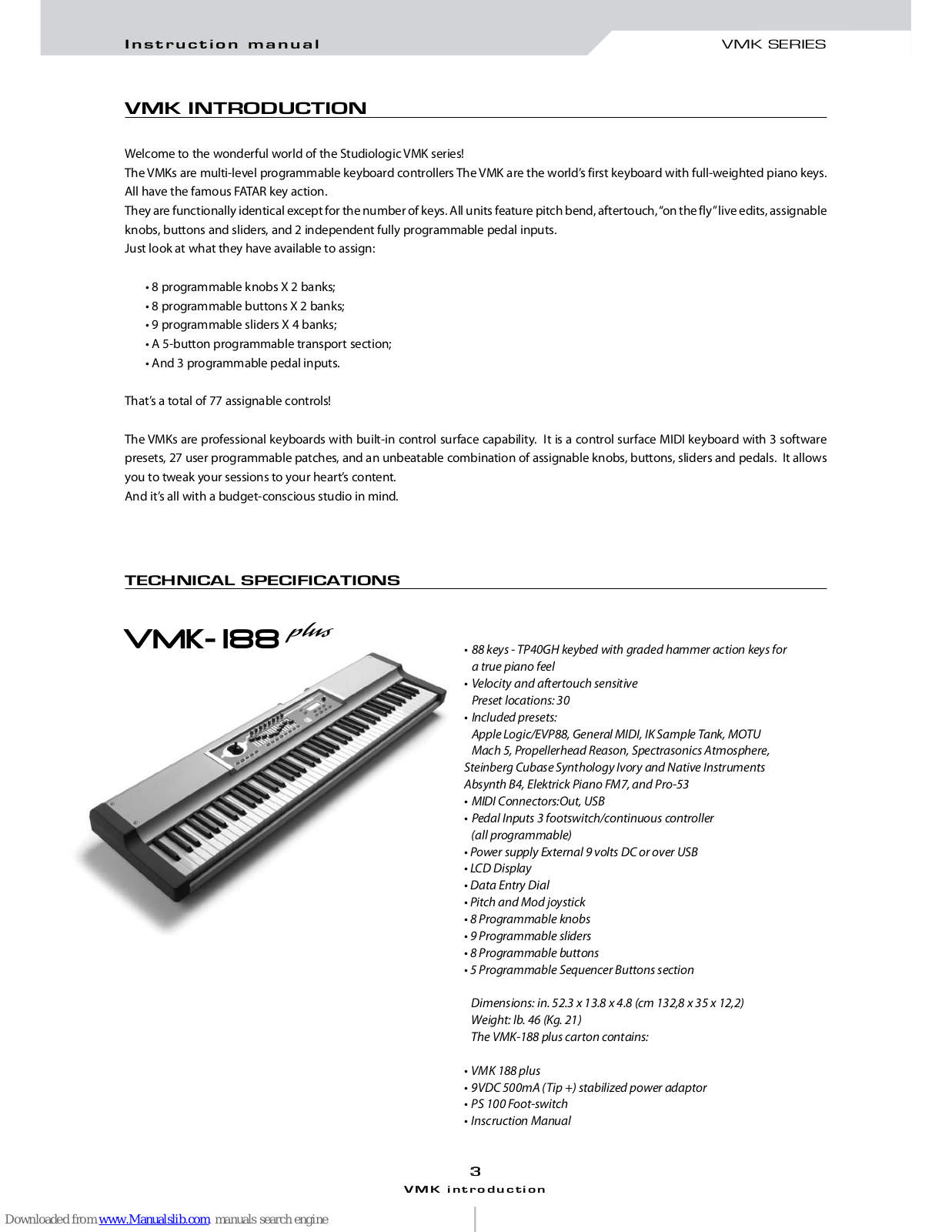 Instruction manual

VMK SERIES

VMK INTRODUCTION

Welcome to the wonderful world of the Studiologic VMK series!
The VMKs are multi-level programmable keyboard controllers The VMK are the world's first keyboard with full-weighted piano keys. All have the famous FATAR key action.
They are functionally identical except for the number of keys. All units feature pitch bend, aftertouch, "on the fly" live edits, assignable knobs, buttons and sliders, and 2 independent fully programmable pedal inputs.
Just look at what they have available to assign:

• 8 programmable knobs X 2 banks;
• 8 programmable buttons X 2 banks;
• 9 programmable sliders X 4 banks;
• A 5-button programmable transport section;
• And 3 programmable pedal inputs.

That's a total of 77 assignable controls!

The VMKs are professional keyboards with built-in control surface capability. It is a control surface MIDI keyboard with 3 software presets, 27 user programmable patches, and an unbeatable combination of assignable knobs, buttons, sliders and pedals. It allows you to tweak your sessions to your heart's content.
And it's all with a budget-conscious studio in mind.

TECHNICAL SPECIFICATIONS

VMK-188 plus

• 88 keys - TP40GH keybed with graded hammer action keys for a true piano feel
• Velocity and aftertouch sensitive
Preset locations: 30
• Included presets:
Apple Logic/EVP88, General MIDI, IK Sample Tank, MOTU Mach 5, Propellerhead Reason, Spectrasonics Atmosphere, Steinberg Cubase Synthology Ivory and Native Instruments Absynth B4, Elektrick Piano FM7, and Pro-53
• MIDI Connectors:Out, USB
• Pedal Inputs 3 footswitch/continuous controller (all programmable)
• Power supply External 9 volts DC or over USB
• LCD Display
• Data Entry Dial
• Pitch and Mod joystick
• 8 Programmable knobs
• 9 Programmable sliders
• 8 Programmable buttons
• 5 Programmable Sequencer Buttons section

Dimensions: in. 52.3 x 13.8 x 4.8 (cm 132,8 x 35 x 12,2)
Weight: lb. 46 (Kg. 21)
The VMK-188 plus carton contains:

• VMK 188 plus
• 9VDC 500mA (Tip +) stabilized power adaptor
• PS 100 Foot-switch
• Inscruction Manual

3
VMK introduction

Downloaded from www.Manualslib.com manuals search engine